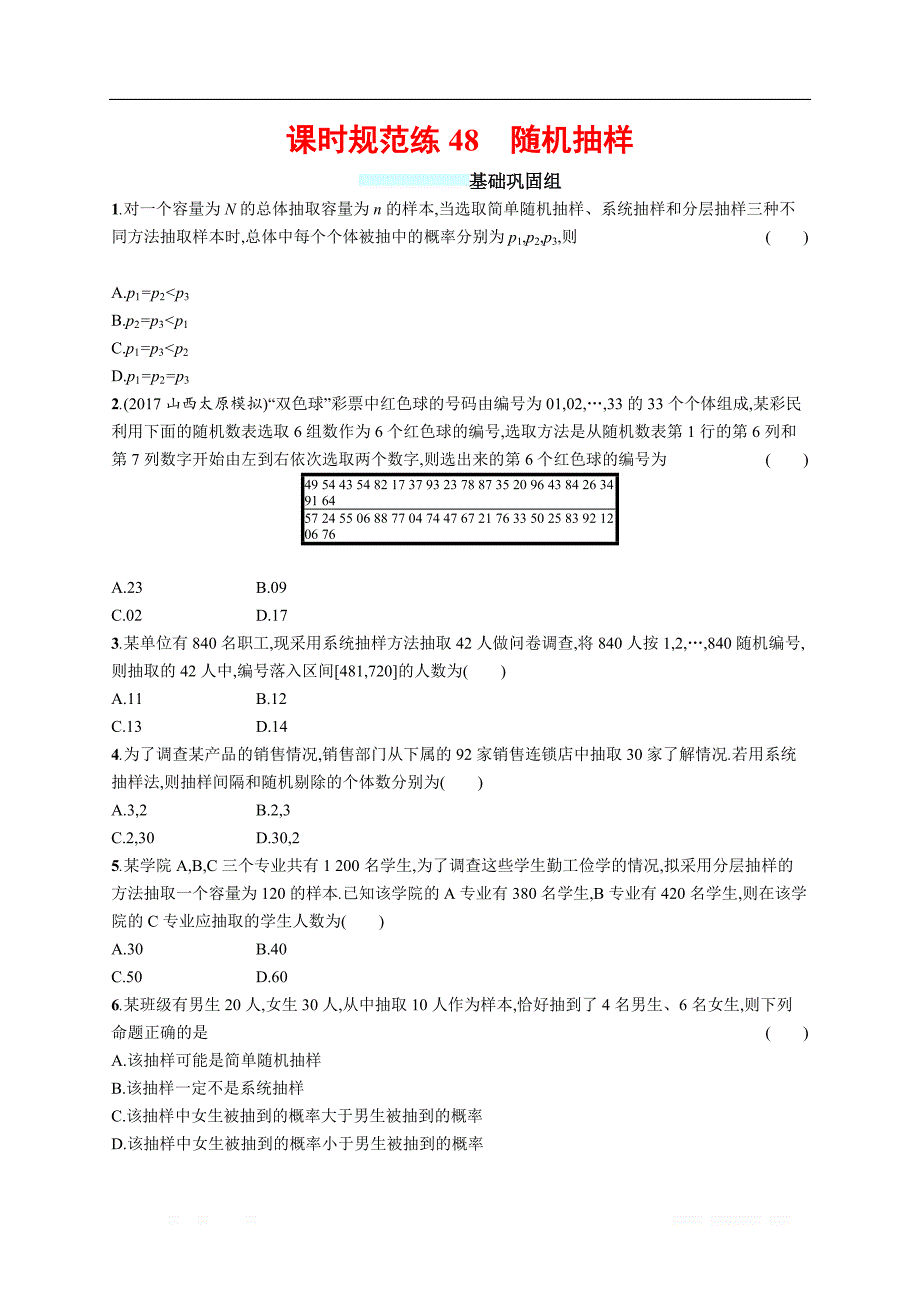 课时规范练 48　随机抽样

基础巩固组

1.对一个容量为 $N$ 的总体抽取容量为 $n$ 的样本,当选取简单随机抽样、系统抽样和分层抽样三种不同方法抽取样本时,总体中每个个体被抽中的概率分别为 $p_1,p_2,p_3$,则　(　　)

A.$p_1=p_2<p_3$
B.$p_2=p_3<p_1$
C.$p_1=p_3<p_2$
D.$p_1=p_2=p_3$

2.(2017 山西太原模拟)“双色球”彩票中红色球的号码由编号为 01,02,…,33 的 33 个个体组成,某彩民利用下面的随机数表选取 6 组数作为 6 个红色球的编号,选取方法是从随机数表第 1 行的第 6 列和第 7 列数字开始由左到右依次选取两个数字,则选出来的第 6 个红色球的编号为　(　　)

| 49 54 43 54 82 17 37 93 23 78 87 35 20 96 43 84 26 34 91 64 |
|---|
| 57 24 55 06 88 77 04 74 47 67 21 76 33 50 25 83 92 12 06 76 |

A.23　B.09
C.02　D.17

3.某单位有 840 名职工,现采用系统抽样方法抽取 42 人做问卷调查,将 840 人按 1,2,…,840 随机编号,则抽取的 42 人中,编号落入区间[481,720]的人数为(　　)
A.11　B.12
C.13　D.14

4.为了调查某产品的销售情况,销售部门从下属的 92 家销售连锁店中抽取 30 家了解情况.若用系统抽样法,则抽样间隔和随机剔除的个体数分别为(　　)
A.3,2　B.2,3
C.2,30　D.30,2

5.某学院 A,B,C 三个专业共有 1 200 名学生,为了调查这些学生勤工俭学的情况,拟采用分层抽样的方法抽取一个容量为 120 的样本.已知该学院的 A 专业有 380 名学生,B 专业有 420 名学生,则在该学院的 C 专业应抽取的学生人数为(　　)
A.30　B.40
C.50　D.60

6.某班级有男生 20 人,女生 30 人,从中抽取 10 人作为样本,恰好抽到了 4 名男生、6 名女生,则下列命题正确的是　(　　)
A.该抽样可能是简单随机抽样
B.该抽样一定不是系统抽样
C.该抽样中女生被抽到的概率大于男生被抽到的概率
D.该抽样中女生被抽到的概率小于男生被抽到的概率